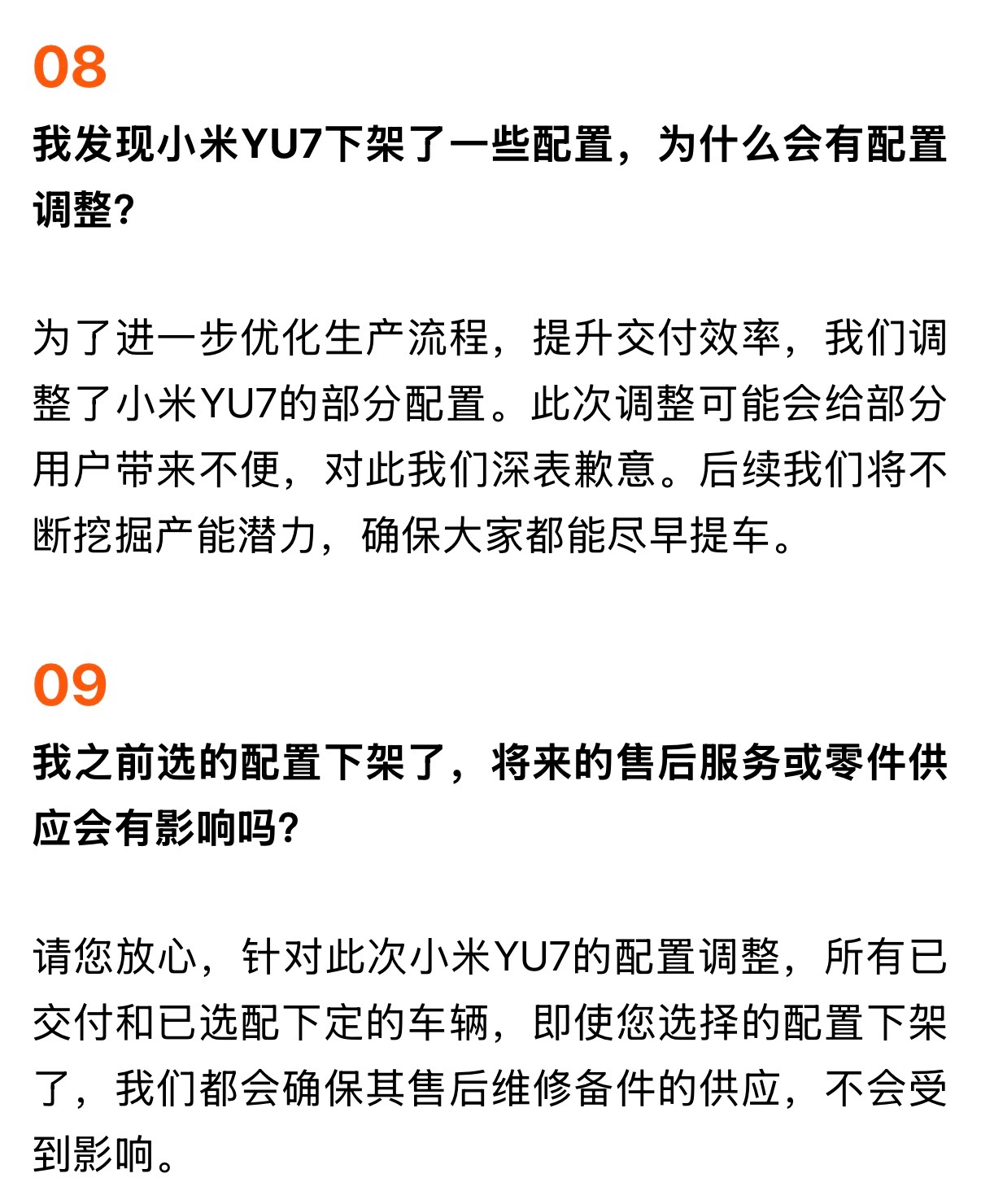 08

我发现小米YU7下架了一些配置，为什么会有配置调整?

为了进一步优化生产流程，提升交付效率，我们调整了小米YU7的部分配置。此次调整可能会给部分用户带来不便，对此我们深表歉意。后续我们将不断挖掘产能潜力，确保大家都能尽早提车。

09

我之前选的配置下架了，将来的售后服务或零件供应会有影响吗?

请您放心，针对此次小米YU7的配置调整，所有已交付和已选配下定的车辆，即使您选择的配置下架了，我们都会确保其售后维修备件的供应，不会受到影响。